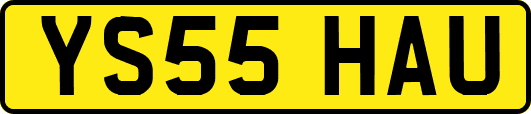 YS55 HAU